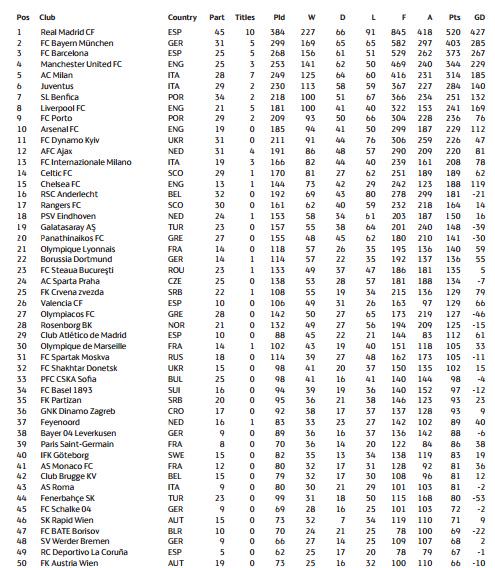 | Pos | Club | Country | Part | Titles | Pld | W | D | L | F | A | Pts | GD |
|---|---|---|---|---|---|---|---|---|---|---|---|---|
| 1 | Real Madrid CF | ESP | 45 | 10 | 384 | 227 | 66 | 91 | 845 | 418 | 520 | 427 |
| 2 | FC Bayern München | GER | 31 | 5 | 299 | 169 | 65 | 65 | 582 | 297 | 403 | 285 |
| 3 | FC Barcelona | ESP | 25 | 5 | 268 | 156 | 61 | 51 | 529 | 262 | 373 | 267 |
| 4 | Manchester United FC | ENG | 25 | 3 | 253 | 141 | 62 | 50 | 469 | 240 | 344 | 229 |
| 5 | AC Milan | ITA | 28 | 7 | 249 | 125 | 64 | 60 | 416 | 231 | 314 | 185 |
| 6 | Juventus | ITA | 29 | 2 | 230 | 113 | 58 | 59 | 367 | 227 | 284 | 140 |
| 7 | SL Benfica | POR | 34 | 2 | 218 | 100 | 51 | 67 | 366 | 234 | 251 | 132 |
| 8 | Liverpool FC | ENG | 21 | 5 | 181 | 100 | 41 | 40 | 322 | 153 | 241 | 169 |
| 9 | FC Porto | POR | 29 | 2 | 209 | 93 | 50 | 66 | 304 | 228 | 236 | 76 |
| 10 | Arsenal FC | ENG | 19 | 0 | 185 | 94 | 41 | 50 | 299 | 187 | 229 | 112 |
| 11 | FC Dynamo Kyiv | UKR | 31 | 0 | 211 | 91 | 44 | 76 | 306 | 259 | 226 | 47 |
| 12 | AFC Ajax | NED | 31 | 4 | 191 | 86 | 48 | 57 | 290 | 209 | 220 | 81 |
| 13 | FC Internazionale Milano | ITA | 19 | 3 | 166 | 82 | 44 | 40 | 239 | 161 | 208 | 78 |
| 14 | Celtic FC | SCO | 29 | 1 | 170 | 81 | 27 | 62 | 251 | 189 | 189 | 62 |
| 15 | Chelsea FC | ENG | 13 | 1 | 144 | 73 | 42 | 29 | 242 | 123 | 188 | 119 |
| 16 | RSC Anderlecht | BEL | 32 | 0 | 192 | 69 | 43 | 80 | 278 | 299 | 181 | -21 |
| 17 | Rangers FC | SCO | 30 | 0 | 161 | 62 | 40 | 59 | 232 | 218 | 164 | 14 |
| 18 | PSV Eindhoven | NED | 24 | 1 | 153 | 58 | 34 | 61 | 203 | 187 | 150 | 16 |
| 19 | Galatasaray AŞ | TUR | 23 | 0 | 157 | 55 | 38 | 64 | 201 | 240 | 148 | -39 |
| 20 | Panathinaikos FC | GRE | 27 | 0 | 155 | 48 | 45 | 62 | 180 | 210 | 141 | -30 |
| 21 | Olympique Lyonnais | FRA | 14 | 0 | 118 | 57 | 26 | 35 | 195 | 136 | 140 | 59 |
| 22 | Borussia Dortmund | GER | 14 | 1 | 114 | 57 | 22 | 35 | 192 | 137 | 136 | 55 |
| 23 | FC Steaua Bucureşti | ROU | 23 | 1 | 133 | 49 | 37 | 47 | 186 | 181 | 135 | 5 |
| 24 | AC Sparta Praha | CZE | 25 | 0 | 138 | 53 | 28 | 57 | 181 | 188 | 134 | -7 |
| 25 | FK Crvena zvezda | SRB | 22 | 1 | 108 | 55 | 19 | 34 | 215 | 136 | 129 | 79 |
| 26 | Valencia CF | ESP | 10 | 0 | 106 | 49 | 31 | 26 | 163 | 97 | 129 | 66 |
| 27 | Olympiacos FC | GRE | 28 | 0 | 142 | 50 | 27 | 65 | 173 | 219 | 127 | -46 |
| 28 | Rosenborg BK | NOR | 21 | 0 | 132 | 49 | 27 | 56 | 194 | 209 | 125 | -15 |
| 29 | Club Atlético de Madrid | ESP | 10 | 0 | 88 | 45 | 22 | 21 | 144 | 83 | 112 | 61 |
| 30 | Olympique de Marseille | FRA | 14 | 1 | 102 | 43 | 19 | 40 | 151 | 118 | 105 | 33 |
| 31 | FC Spartak Moskva | RUS | 18 | 0 | 114 | 39 | 27 | 48 | 162 | 173 | 105 | -11 |
| 32 | FC Shakhtar Donetsk | UKR | 15 | 0 | 98 | 41 | 20 | 37 | 150 | 135 | 102 | 15 |
| 33 | PFC CSKA Sofia | BUL | 25 | 0 | 98 | 41 | 16 | 41 | 140 | 144 | 98 | -4 |
| 34 | FC Basel 1893 | SUI | 16 | 0 | 94 | 39 | 19 | 36 | 140 | 152 | 97 | -12 |
| 35 | FK Partizan | SRB | 20 | 0 | 95 | 36 | 21 | 38 | 146 | 123 | 93 | 23 |
| 36 | GNK Dinamo Zagreb | CRO | 17 | 0 | 92 | 38 | 17 | 37 | 137 | 128 | 93 | 9 |
| 37 | Feyenoord | NED | 16 | 1 | 83 | 33 | 23 | 27 | 142 | 102 | 89 | 40 |
| 38 | Bayer 04 Leverkusen | GER | 9 | 0 | 89 | 36 | 16 | 37 | 136 | 142 | 88 | -6 |
| 39 | Paris Saint-Germain | FRA | 8 | 0 | 70 | 36 | 14 | 20 | 122 | 84 | 86 | 38 |
| 40 | IFK Göteborg | SWE | 15 | 0 | 82 | 35 | 13 | 34 | 138 | 119 | 83 | 19 |
| 41 | AS Monaco FC | FRA | 12 | 0 | 80 | 32 | 17 | 31 | 128 | 92 | 81 | 36 |
| 42 | Club Brugge KV | BEL | 15 | 0 | 79 | 32 | 17 | 30 | 108 | 96 | 81 | 12 |
| 43 | AS Roma | ITA | 9 | 0 | 80 | 30 | 21 | 29 | 101 | 103 | 81 | -2 |
| 44 | Fenerbahçe SK | TUR | 23 | 0 | 99 | 31 | 18 | 50 | 115 | 168 | 80 | -53 |
| 45 | FC Schalke 04 | GER | 9 | 0 | 69 | 28 | 16 | 25 | 101 | 103 | 72 | -2 |
| 46 | SK Rapid Wien | AUT | 15 | 0 | 73 | 32 | 7 | 34 | 119 | 110 | 71 | 9 |
| 47 | FC BATE Borisov | BLR | 10 | 0 | 70 | 24 | 21 | 25 | 78 | 100 | 69 | -22 |
| 48 | SV Werder Bremen | GER | 9 | 0 | 66 | 27 | 14 | 25 | 109 | 107 | 68 | 2 |
| 49 | RC Deportivo La Coruña | ESP | 5 | 0 | 62 | 25 | 17 | 20 | 78 | 79 | 67 | -1 |
| 50 | FK Austria Wien | AUT | 19 | 0 | 73 | 25 | 16 | 32 | 100 | 110 | 66 | -10 |